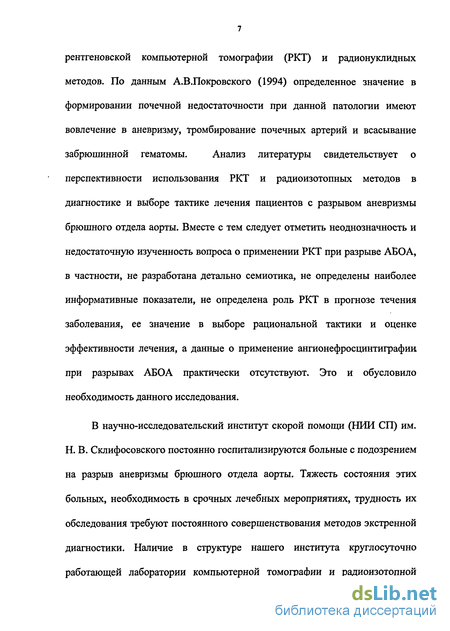 7

рентгеновской компьютерной томографии (РКТ) и радионуклидных методов. По данным А.В.Покровского (1994) определенное значение в формировании почечной недостаточности при данной патологии имеют вовлечение в аневризму, тромбирование почечных артерий и всасывание забрюшинной гематомы. Анализ литературы свидетельствует о перспективности использования РКТ и радиоизотопных методов в диагностике и выборе тактике лечения пациентов с разрывом аневризмы брюшного отдела аорты. Вместе с тем следует отметить неоднозначность и недостаточную изученность вопроса о применении РКТ при разрыве АБОА, в частности, не разработана детально семиотика, не определены наиболее информативные показатели, не определена роль РКТ в прогнозе течения заболевания, ее значение в выборе рациональной тактики и оценке эффективности лечения, а данные о применение ангионефросцинтиграфии при разрывах АБОА практически отсутствуют. Это и обусловило необходимость данного исследования.

В научно-исследовательский институт скорой помощи (НИИ СП) им. Н. В. Склифосовского постоянно госпитализируются больные с подозрением на разрыв аневризмы брюшного отдела аорты. Тяжесть состояния этих больных, необходимость в срочных лечебных мероприятиях, трудность их обследования требуют постоянного совершенствования методов экстренной диагностики. Наличие в структуре нашего института круглосуточно работающей лаборатории компьютерной томографии и радиоизотопной

dsLib.net
библиотека диссертаций